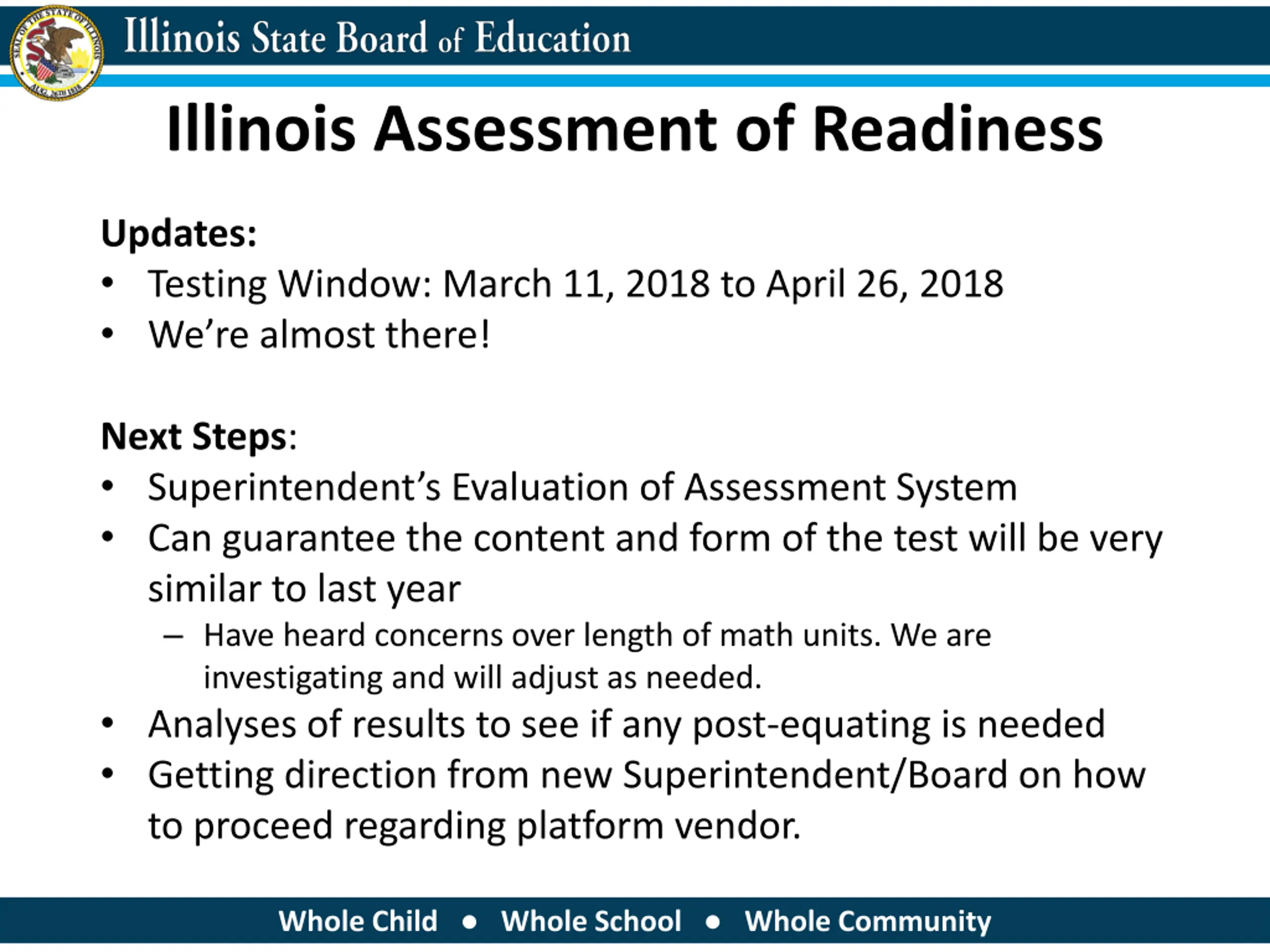 SEAL OF THE STATE OF ILLINOIS AUG. 26TH 1818

Illinois State Board of Education

Illinois Assessment of Readiness

Updates:
• Testing Window: March 11, 2018 to April 26, 2018
• We're almost there!

Next Steps:
• Superintendent's Evaluation of Assessment System
• Can guarantee the content and form of the test will be very similar to last year
– Have heard concerns over length of math units. We are investigating and will adjust as needed.
• Analyses of results to see if any post-equating is needed
• Getting direction from new Superintendent/Board on how to proceed regarding platform vendor.

Whole Child • Whole School • Whole Community